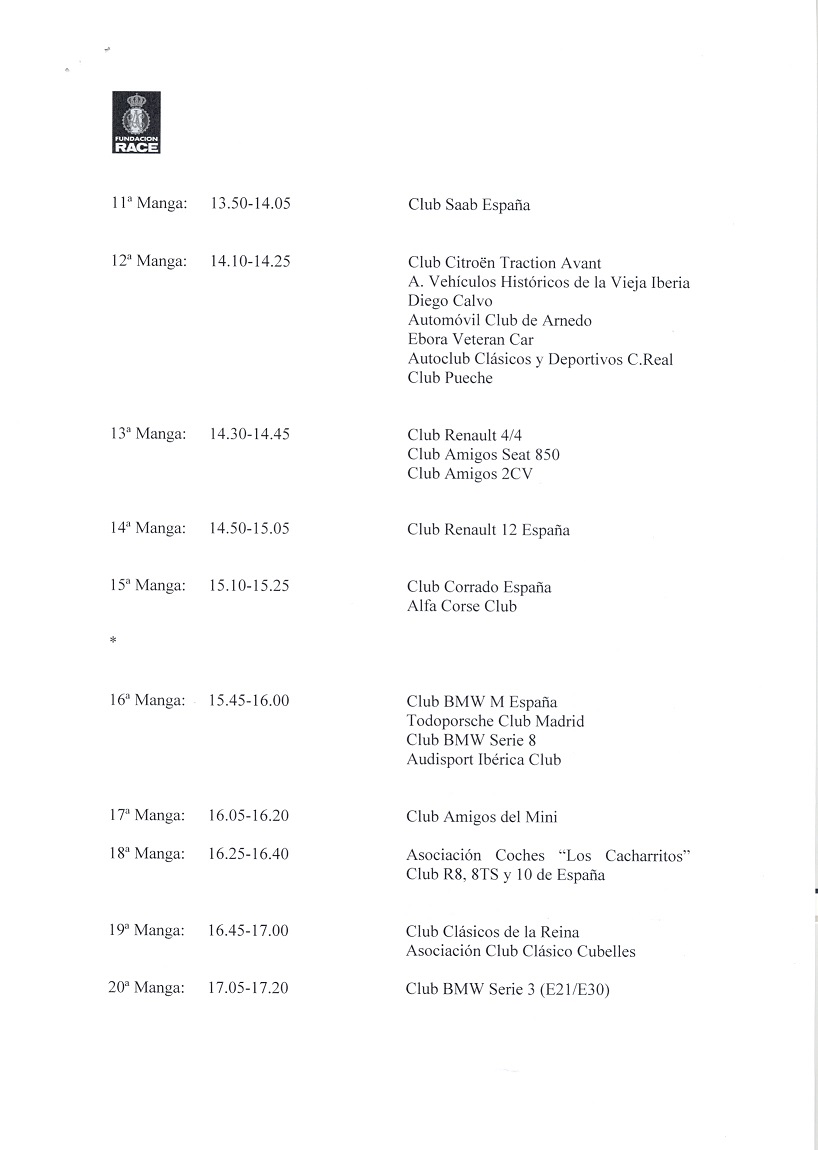 FUNDACION RACE

11ª Manga: 13.50-14.05 Club Saab España

12ª Manga: 14.10-14.25 Club Citroën Traction Avant
A. Vehículos Históricos de la Vieja Iberia
Diego Calvo
Automóvil Club de Arnedo
Ebora Veteran Car
Autoclub Clásicos y Deportivos C.Real
Club Pueche

13ª Manga: 14.30-14.45 Club Renault 4/4
Club Amigos Seat 850
Club Amigos 2CV

14ª Manga: 14.50-15.05 Club Renault 12 España

15ª Manga: 15.10-15.25 Club Corrado España
Alfa Corse Club

*

16ª Manga: 15.45-16.00 Club BMW M España
Todoporsche Club Madrid
Club BMW Serie 8
Audisport Ibérica Club

17ª Manga: 16.05-16.20 Club Amigos del Mini

18ª Manga: 16.25-16.40 Asociación Coches "Los Cacharritos"
Club R8, 8TS y 10 de España

19ª Manga: 16.45-17.00 Club Clásicos de la Reina
Asociación Club Clásico Cubelles

20ª Manga: 17.05-17.20 Club BMW Serie 3 (E21/E30)